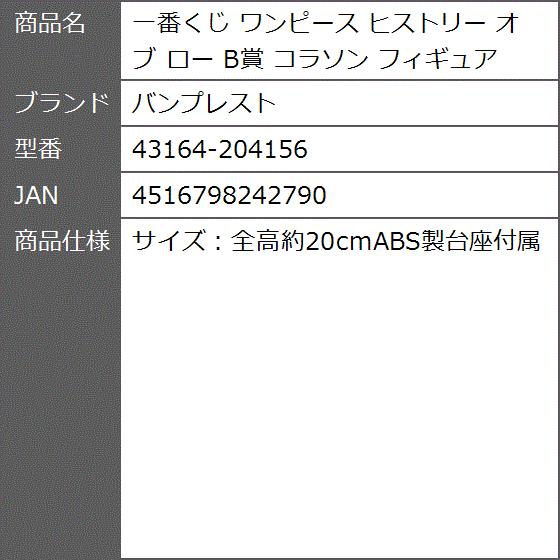 | 商品名 | 一番くじ ワンピース ヒストリー オブ ロー B賞 コラソン フィギュア |
|---|---|
| ブランド | バンプレスト |
| 型番 | 43164-204156 |
| JAN | 4516798242790 |
| 商品仕様 | サイズ：全高約20cmABS製台座付属 |